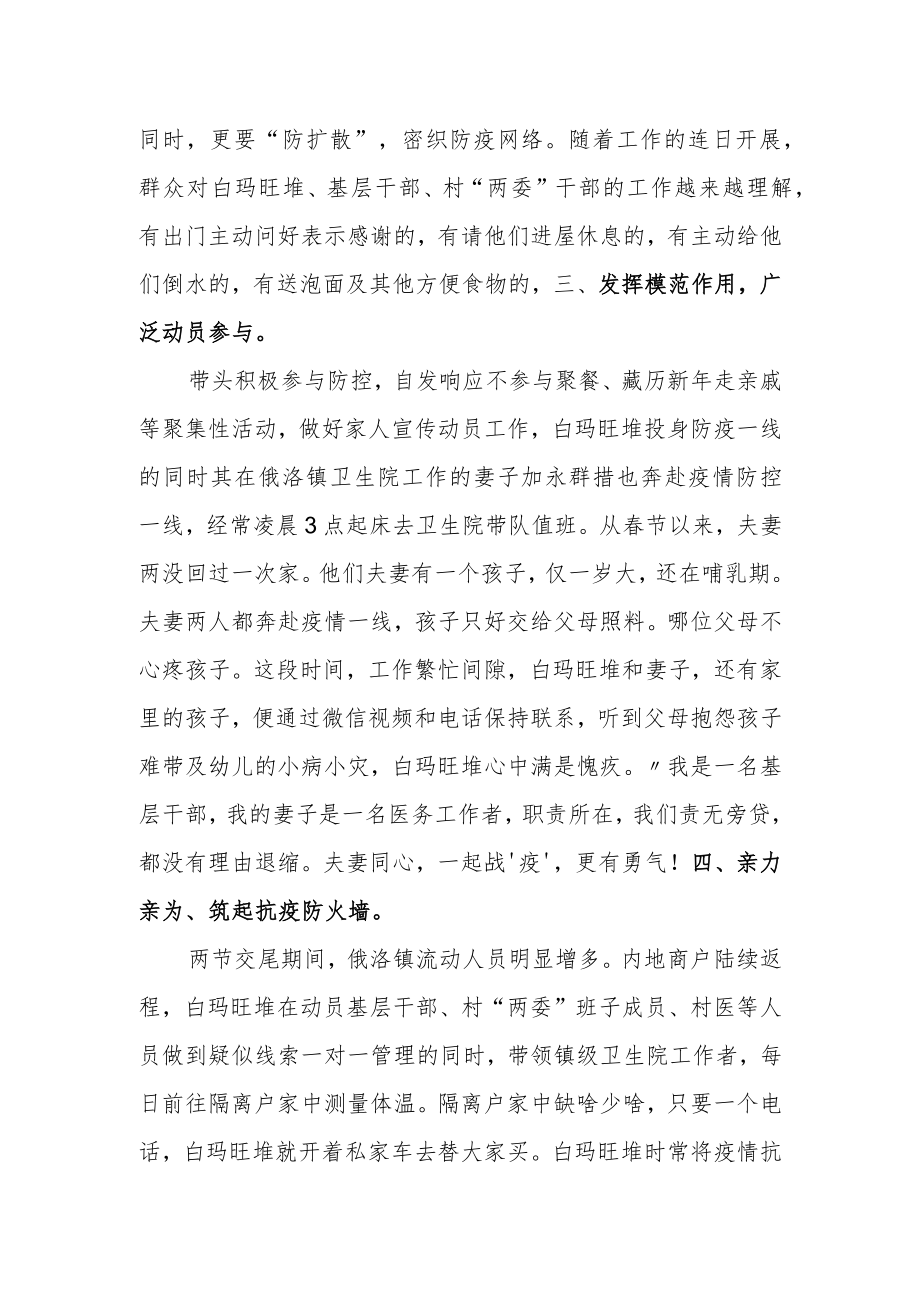 同时，更要“防扩散”，密织防疫网络。随着工作的连日开展，群众对白玛旺堆、基层干部、村“两委”干部的工作越来越理解，有出门主动问好表示感谢的，有请他们进屋休息的，有主动给他们倒水的，有送泡面及其他方便食物的，三、发挥模范作用，广泛动员参与。

带头积极参与防控，自发响应不参与聚餐、藏历新年走亲戚等聚集性活动，做好家人宣传动员工作，白玛旺堆投身防疫一线的同时其在俄洛镇卫生院工作的妻子加永群措也奔赴疫情防控一线，经常凌晨3点起床去卫生院带队值班。从春节以来，夫妻两没回过一次家。他们夫妻有一个孩子，仅一岁大，还在哺乳期。夫妻两人都奔赴疫情一线，孩子只好交给父母照料。哪位父母不心疼孩子。这段时间，工作繁忙间隙，白玛旺堆和妻子，还有家里的孩子，便通过微信视频和电话保持联系，听到父母抱怨孩子难带及幼儿的小病小灾，白玛旺堆心中满是愧疚。〃我是一名基层干部，我的妻子是一名医务工作者，职责所在，我们责无旁贷，都没有理由退缩。夫妻同心，一起战'疫'，更有勇气！四、亲力亲为、筑起抗疫防火墙。

两节交尾期间，俄洛镇流动人员明显增多。内地商户陆续返程，白玛旺堆在动员基层干部、村“两委”班子成员、村医等人员做到疑似线索一对一管理的同时，带领镇级卫生院工作者，每日前往隔离户家中测量体温。隔离户家中缺啥少啥，只要一个电话，白玛旺堆就开着私家车去替大家买。白玛旺堆时常将疫情抗